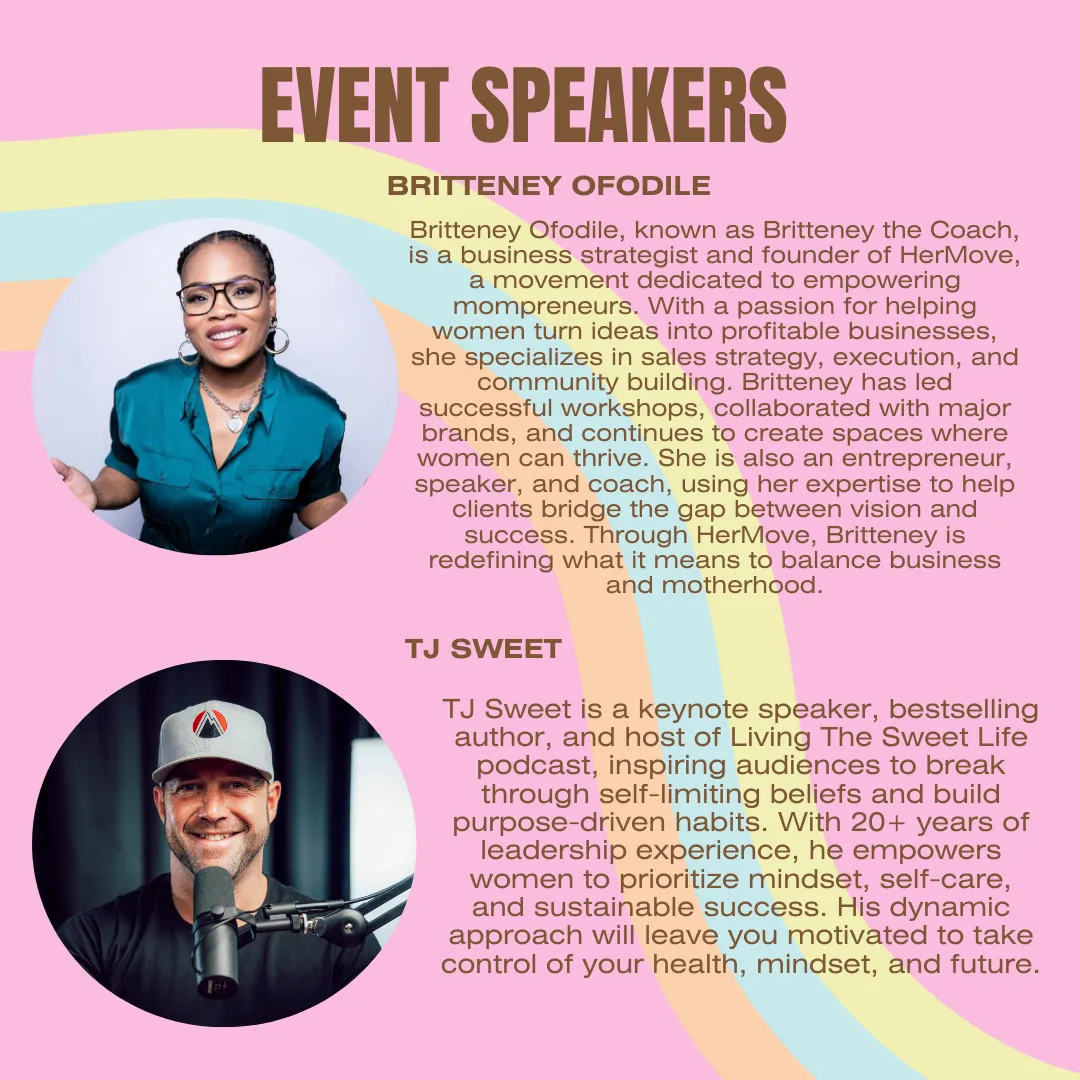 EVENT SPEAKERS

BRITTENEY OFODILE

Britteney Ofodile, known as Britteney the Coach, is a business strategist and founder of HerMove, a movement dedicated to empowering mompreneurs. With a passion for helping women turn ideas into profitable businesses, she specializes in sales strategy, execution, and community building. Britteney has led successful workshops, collaborated with major brands, and continues to create spaces where women can thrive. She is also an entrepreneur, speaker, and coach, using her expertise to help clients bridge the gap between vision and success. Through HerMove, Britteney is redefining what it means to balance business and motherhood.

TJ SWEET

TJ Sweet is a keynote speaker, bestselling author, and host of Living The Sweet Life podcast, inspiring audiences to break through self-limiting beliefs and build purpose-driven habits. With 20+ years of leadership experience, he empowers women to prioritize mindset, self-care, and sustainable success. His dynamic approach will leave you motivated to take control of your health, mindset, and future.